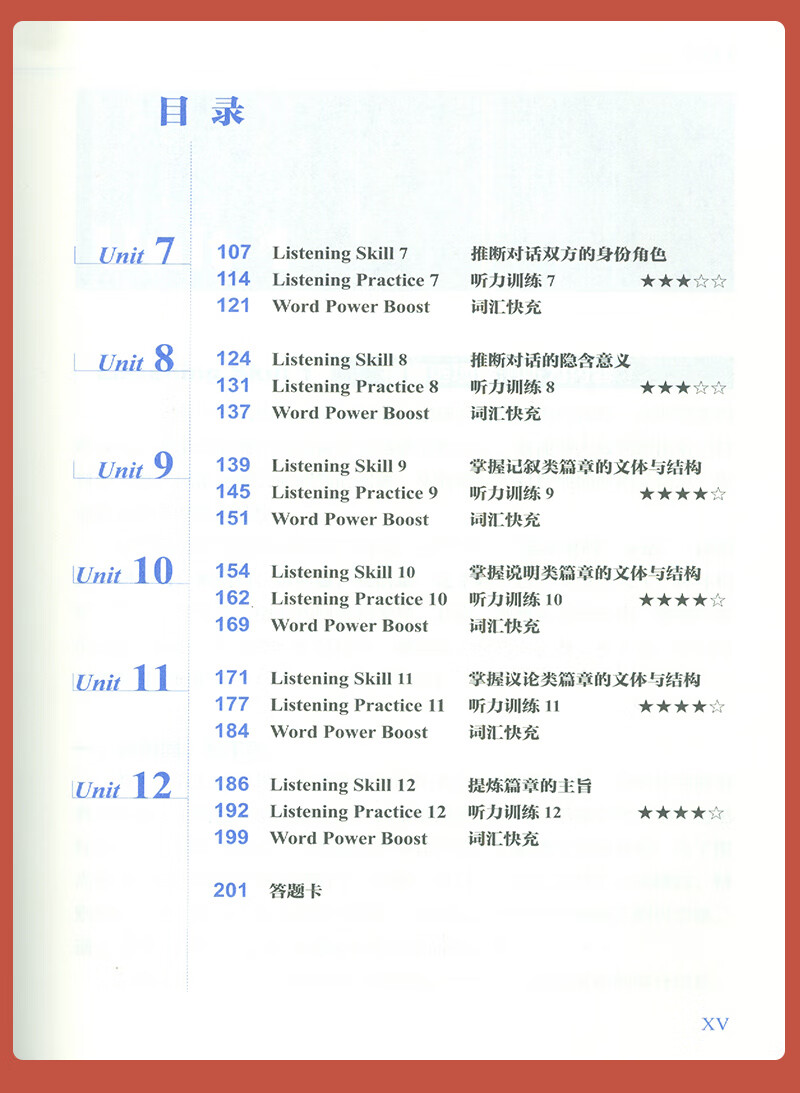 目录

Unit 7
107 Listening Skill 7 推断对话双方的身份角色
114 Listening Practice 7 听力训练 7 ★★★☆☆
121 Word Power Boost 词汇快充

Unit 8
124 Listening Skill 8 推断对话的隐含意义
131 Listening Practice 8 听力训练 8 ★★★☆☆
137 Word Power Boost 词汇快充

Unit 9
139 Listening Skill 9 掌握记叙类篇章的文体与结构
145 Listening Practice 9 听力训练 9 ★★★★☆
151 Word Power Boost 词汇快充

Unit 10
154 Listening Skill 10 掌握说明类篇章的文体与结构
162 Listening Practice 10 听力训练 10 ★★★★☆
169 Word Power Boost 词汇快充

Unit 11
171 Listening Skill 11 掌握议论类篇章的文体与结构
177 Listening Practice 11 听力训练 11 ★★★★☆
184 Word Power Boost 词汇快充

Unit 12
186 Listening Skill 12 提炼篇章的主旨
192 Listening Practice 12 听力训练 12 ★★★★☆
199 Word Power Boost 词汇快充

201 答题卡

XV